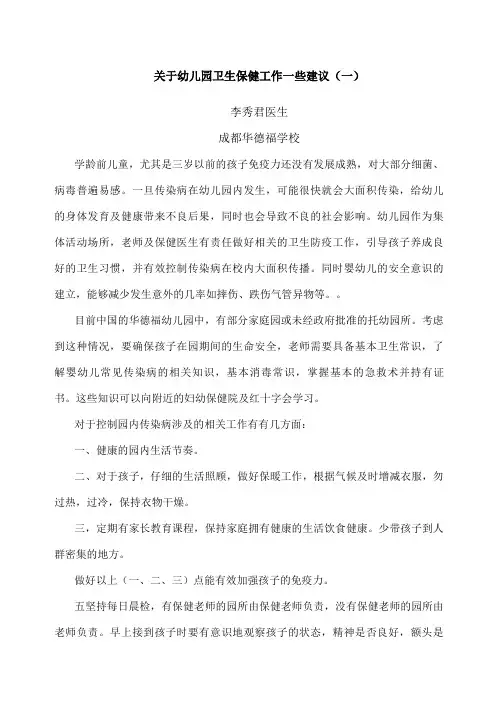 关于幼儿园卫生保健工作一些建议（一）

李秀君医生

成都华德福学校

学龄前儿童，尤其是三岁以前的孩子免疫力还没有发展成熟，对大部分细菌、病毒普遍易感。一旦传染病在幼儿园内发生，可能很快就会大面积传染，给幼儿的身体发育及健康带来不良后果，同时也会导致不良的社会影响。幼儿园作为集体活动场所，老师及保健医生有责任做好相关的卫生防疫工作，引导孩子养成良好的卫生习惯，并有效控制传染病在校内大面积传播。同时婴幼儿的安全意识的建立，能够减少发生意外的几率如摔伤、跌伤气管异物等。。

目前中国的华德福幼儿园中，有部分家庭园或未经政府批准的托幼园所。考虑到这种情况，要确保孩子在园期间的生命安全，老师需要具备基本卫生常识，了解婴幼儿常见传染病的相关知识，基本消毒常识，掌握基本的急救术并持有证书。这些知识可以向附近的妇幼保健院及红十字会学习。

对于控制园内传染病涉及的相关工作有有几方面：

一、健康的园内生活节奏。

二、对于孩子，仔细的生活照顾，做好保暖工作，根据气候及时增减衣服，勿过热，过冷，保持衣物干燥。

三，定期有家长教育课程，保持家庭拥有健康的生活饮食健康。少带孩子到人群密集的地方。

做好以上（一、二、三）点能有效加强孩子的免疫力。

五坚持每日晨检，有保健老师的园所由保健老师负责，没有保健老师的园所由老师负责。早上接到孩子时要有意识地观察孩子的状态，精神是否良好，额头是